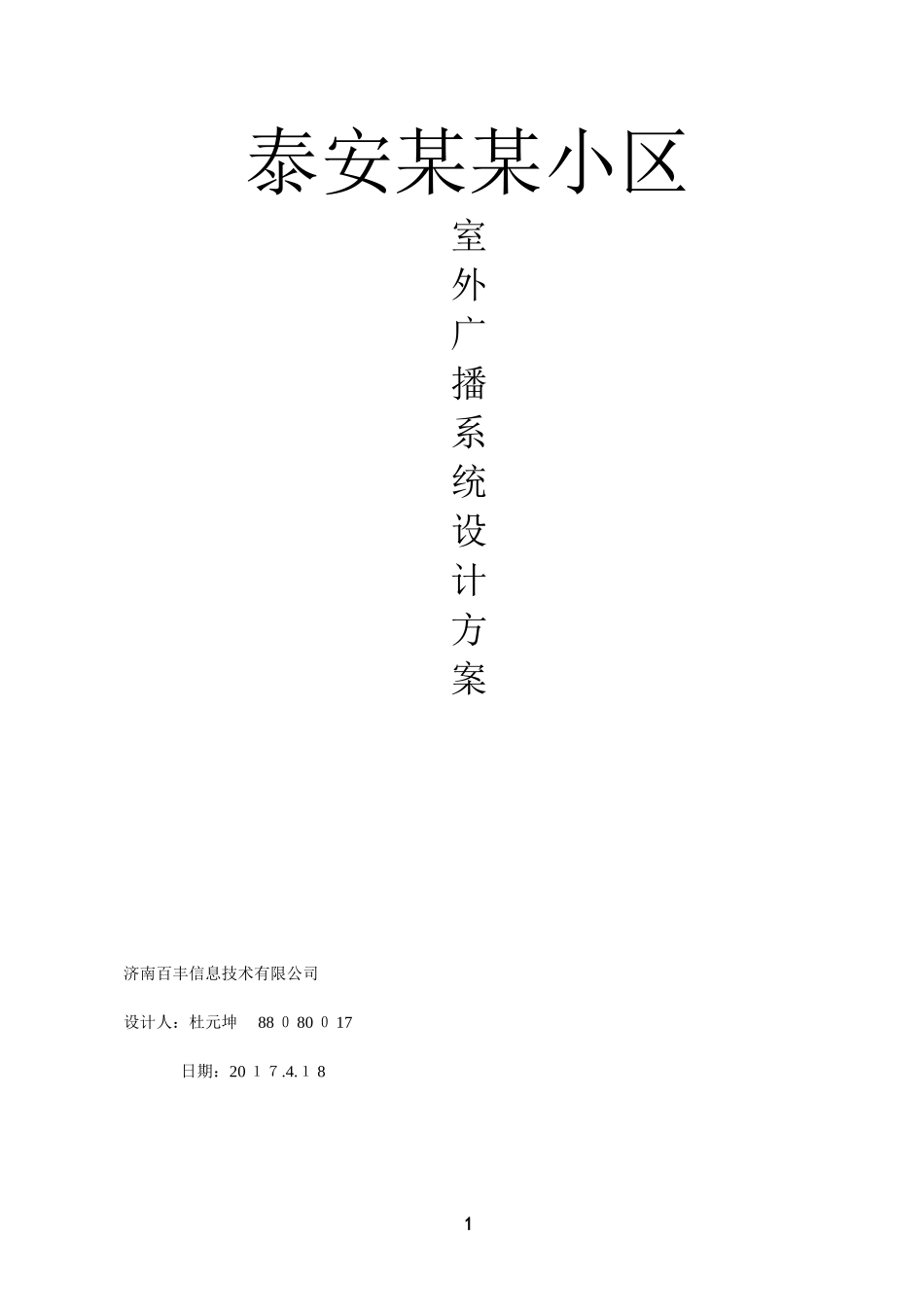 泰安某某小区

室
外
广
播
系
统
设
计
方
案

济南百丰信息技术有限公司

设计人：杜元坤 88080017

日期：2017.4.18

1